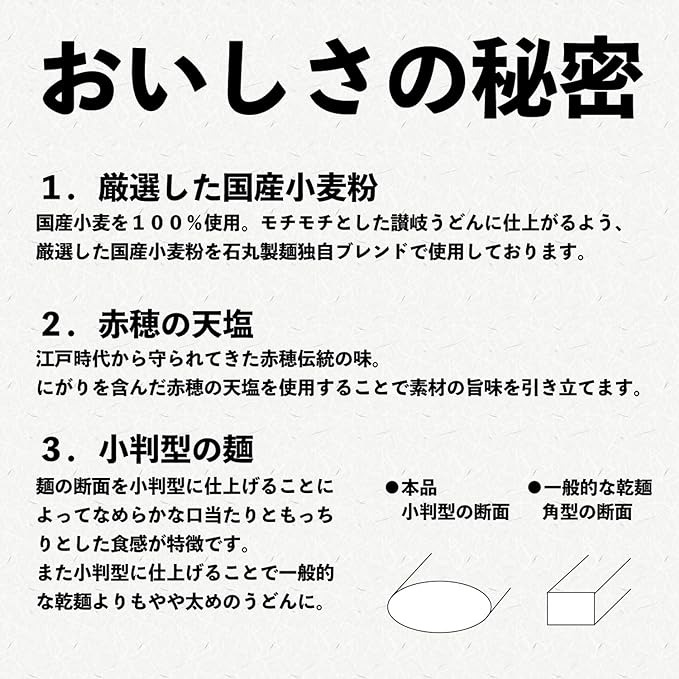 おいしさの秘密

１．厳選した国産小麦粉
国産小麦を１００％使用。モチモチとした讃岐うどんに仕上がるよう、厳選した国産小麦粉を石丸製麺独自ブレンドで使用しております。

２．赤穂の天塩
江戸時代から守られてきた赤穂伝統の味。
にがりを含んだ赤穂の天塩を使用することで素材の旨味を引き立てます。

３．小判型の麺
麺の断面を小判型に仕上げることによってなめらかな口当たりともっちりとした食感が特徴です。
また小判型に仕上げることで一般的な乾麺よりもやや太めのうどんに。

●本品
小判型の断面

●一般的な乾麺
角型の断面